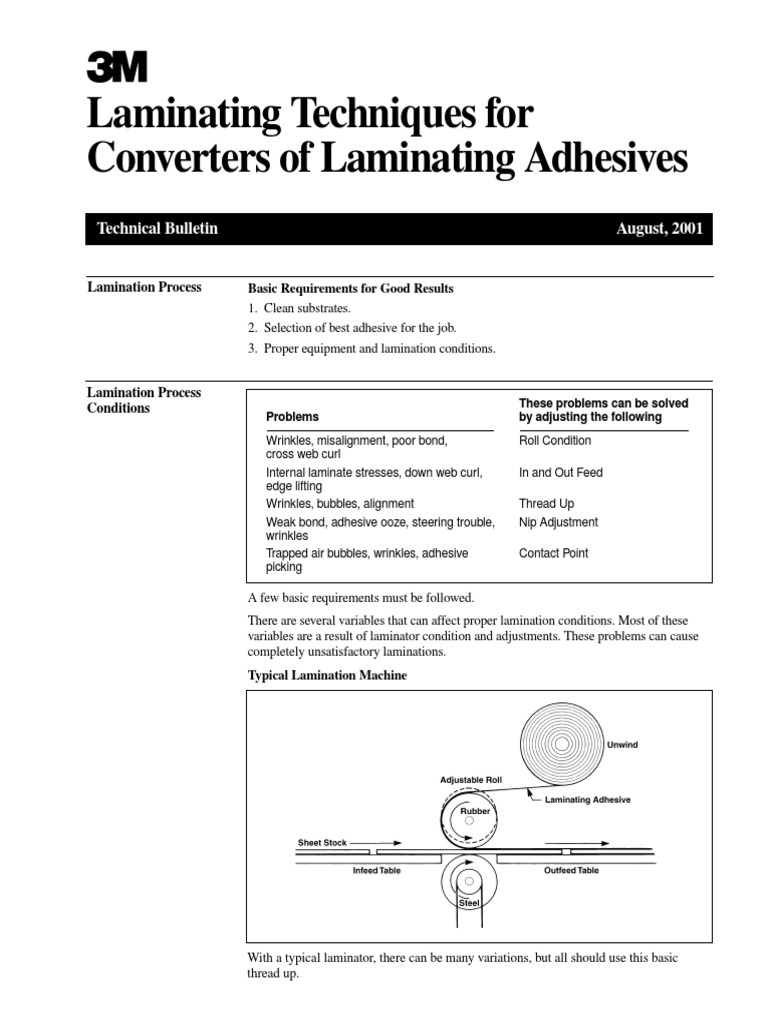 3M

Laminating Techniques for Converters of Laminating Adhesives

Technical Bulletin

August, 2001

Lamination Process

Basic Requirements for Good Results

1. Clean substrates.
2. Selection of best adhesive for the job.
3. Proper equipment and lamination conditions.

Lamination Process Conditions

| Problems | These problems can be solved by adjusting the following |
|---|---|
| Wrinkles, misalignment, poor bond, cross web curl | Roll Condition |
| Internal laminate stresses, down web curl, edge lifting | In and Out Feed |
| Wrinkles, bubbles, alignment | Thread Up |
| Weak bond, adhesive ooze, steering trouble, wrinkles | Nip Adjustment |
| Trapped air bubbles, wrinkles, adhesive picking | Contact Point |

A few basic requirements must be followed.

There are several variables that can affect proper lamination conditions. Most of these variables are a result of laminator condition and adjustments. These problems can cause completely unsatisfactory laminations.

Typical Lamination Machine

Unwind

Adjustable Roll

Laminating Adhesive

Rubber

Sheet Stock

Infeed Table

Outfeed Table

Steel

With a typical laminator, there can be many variations, but all should use this basic thread up.